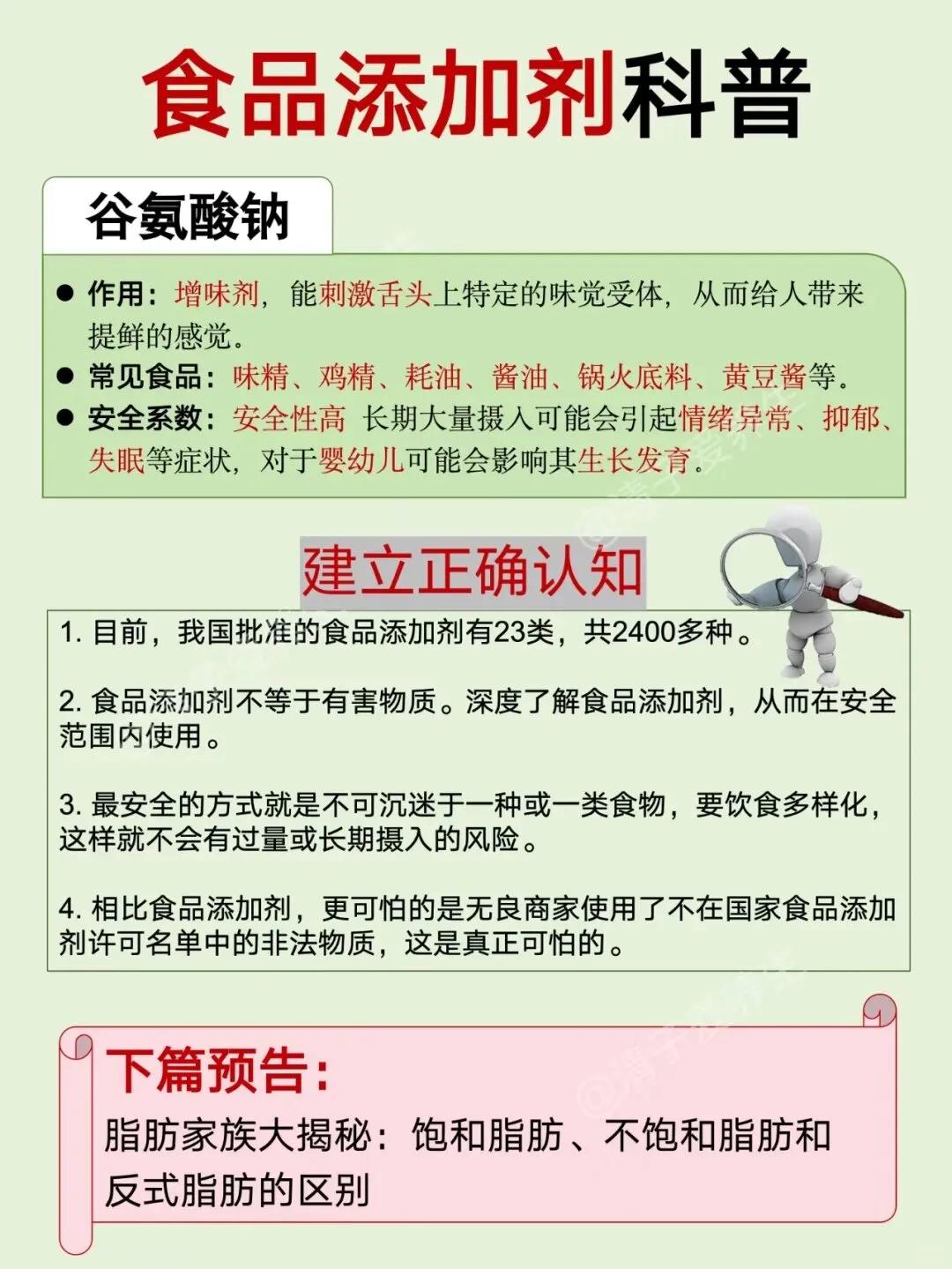 食品添加剂科普

谷氨酸钠

● 作用：增味剂，能刺激舌头上特定的味觉受体，从而给人带来提鲜的感觉。
● 常见食品：味精、鸡精、耗油、酱油、锅火底料、黄豆酱等。
● 安全系数：安全性高 长期大量摄入可能会引起情绪异常、抑郁、失眠等症状，对于婴幼儿可能会影响其生长发育。

建立正确认知

1. 目前，我国批准的食品添加剂有23类，共2400多种。

2. 食品添加剂不等于有害物质。深度了解食品添加剂，从而在安全范围内使用。

3. 最安全的方式就是不可沉迷于一种或一类食物，要饮食多样化，这样就不会有过量或长期摄入的风险。

4. 相比食品添加剂，更可怕的是无良商家使用了不在国家食品添加剂许可名单中的非法物质，这是真正可怕的。

下篇预告：
脂肪家族大揭秘：饱和脂肪、不饱和脂肪和反式脂肪的区别